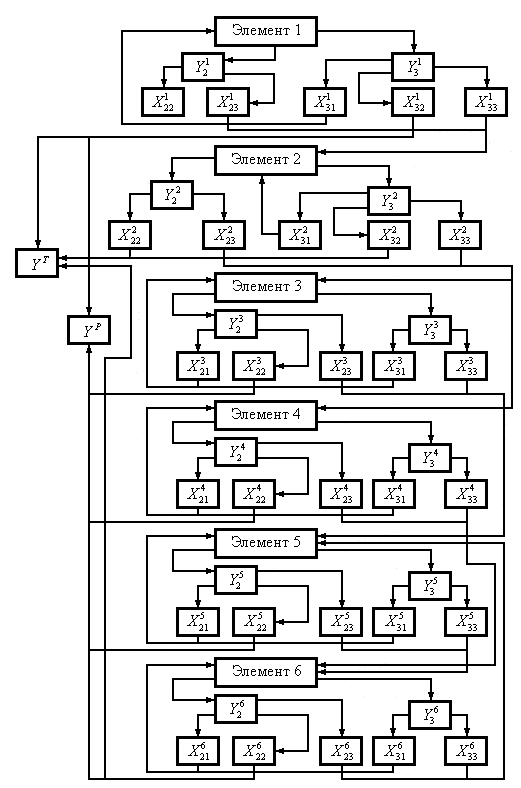 Элемент 1

$Y_2^1$

$Y_3^1$

$X_{22}^1$

$X_{23}^1$

$X_{31}^1$

$X_{32}^1$

$X_{33}^1$

Элемент 2

$Y_2^2$

$Y_3^2$

$X_{22}^2$

$X_{23}^2$

$X_{31}^2$

$X_{32}^2$

$X_{33}^2$

$Y^T$

$Y^P$

Элемент 3

$Y_2^3$

$Y_3^3$

$X_{21}^3$

$X_{22}^3$

$X_{23}^3$

$X_{31}^3$

$X_{33}^3$

Элемент 4

$Y_2^4$

$Y_3^4$

$X_{21}^4$

$X_{22}^4$

$X_{23}^4$

$X_{31}^4$

$X_{33}^4$

Элемент 5

$Y_2^5$

$Y_3^5$

$X_{21}^5$

$X_{22}^5$

$X_{23}^5$

$X_{31}^5$

$X_{33}^5$

Элемент 6

$Y_2^6$

$Y_3^6$

$X_{21}^6$

$X_{22}^6$

$X_{23}^6$

$X_{31}^6$

$X_{33}^6$